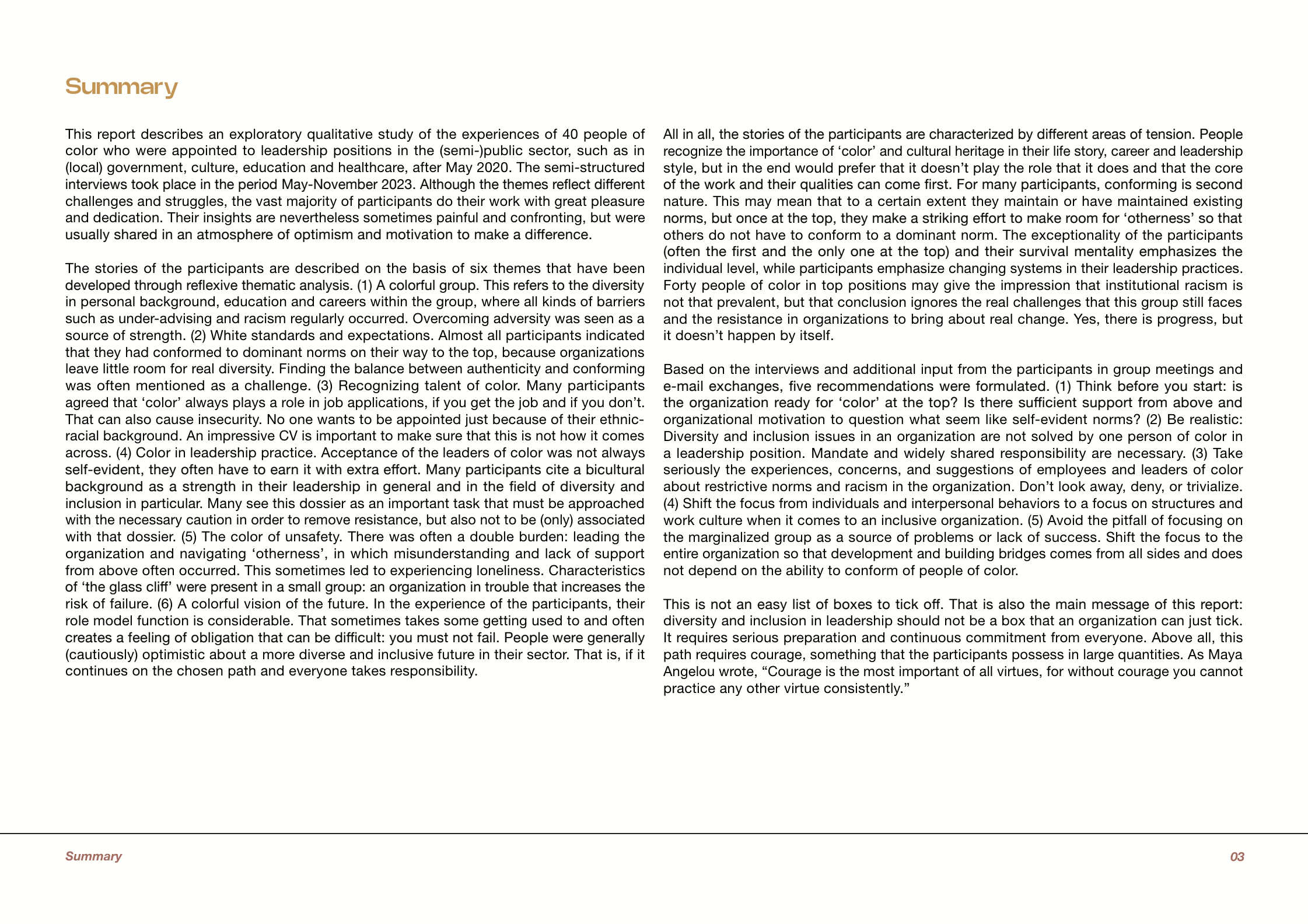 Summary

This report describes an exploratory qualitative study of the experiences of 40 people of color who were appointed to leadership positions in the (semi-)public sector, such as in (local) government, culture, education and healthcare, after May 2020. The semi-structured interviews took place in the period May-November 2023. Although the themes reflect different challenges and struggles, the vast majority of participants do their work with great pleasure and dedication. Their insights are nevertheless sometimes painful and confronting, but were usually shared in an atmosphere of optimism and motivation to make a difference.

The stories of the participants are described on the basis of six themes that have been developed through reflexive thematic analysis. (1) A colorful group. This refers to the diversity in personal background, education and careers within the group, where all kinds of barriers such as under-advising and racism regularly occurred. Overcoming adversity was seen as a source of strength. (2) White standards and expectations. Almost all participants indicated that they had conformed to dominant norms on their way to the top, because organizations leave little room for real diversity. Finding the balance between authenticity and conforming was often mentioned as a challenge. (3) Recognizing talent of color. Many participants agreed that ‘color’ always plays a role in job applications, if you get the job and if you don’t. That can also cause insecurity. No one wants to be appointed just because of their ethnic-racial background. An impressive CV is important to make sure that this is not how it comes across. (4) Color in leadership practice. Acceptance of the leaders of color was not always self-evident, they often have to earn it with extra effort. Many participants cite a bicultural background as a strength in their leadership in general and in the field of diversity and inclusion in particular. Many see this dossier as an important task that must be approached with the necessary caution in order to remove resistance, but also not to be (only) associated with that dossier. (5) The color of unsafety. There was often a double burden: leading the organization and navigating ‘otherness’, in which misunderstanding and lack of support from above often occurred. This sometimes led to experiencing loneliness. Characteristics of ‘the glass cliff’ were present in a small group: an organization in trouble that increases the risk of failure. (6) A colorful vision of the future. In the experience of the participants, their role model function is considerable. That sometimes takes some getting used to and often creates a feeling of obligation that can be difficult: you must not fail. People were generally (cautiously) optimistic about a more diverse and inclusive future in their sector. That is, if it continues on the chosen path and everyone takes responsibility.

All in all, the stories of the participants are characterized by different areas of tension. People recognize the importance of ‘color’ and cultural heritage in their life story, career and leadership style, but in the end would prefer that it doesn’t play the role that it does and that the core of the work and their qualities can come first. For many participants, conforming is second nature. This may mean that to a certain extent they maintain or have maintained existing norms, but once at the top, they make a striking effort to make room for ‘otherness’ so that others do not have to conform to a dominant norm. The exceptionality of the participants (often the first and the only one at the top) and their survival mentality emphasizes the individual level, while participants emphasize changing systems in their leadership practices. Forty people of color in top positions may give the impression that institutional racism is not that prevalent, but that conclusion ignores the real challenges that this group still faces and the resistance in organizations to bring about real change. Yes, there is progress, but it doesn’t happen by itself.

Based on the interviews and additional input from the participants in group meetings and e-mail exchanges, five recommendations were formulated. (1) Think before you start: is the organization ready for ‘color’ at the top? Is there sufficient support from above and organizational motivation to question what seem like self-evident norms? (2) Be realistic: Diversity and inclusion issues in an organization are not solved by one person of color in a leadership position. Mandate and widely shared responsibility are necessary. (3) Take seriously the experiences, concerns, and suggestions of employees and leaders of color about restrictive norms and racism in the organization. Don’t look away, deny, or trivialize. (4) Shift the focus from individuals and interpersonal behaviors to a focus on structures and work culture when it comes to an inclusive organization. (5) Avoid the pitfall of focusing on the marginalized group as a source of problems or lack of success. Shift the focus to the entire organization so that development and building bridges comes from all sides and does not depend on the ability to conform of people of color.

This is not an easy list of boxes to tick off. That is also the main message of this report: diversity and inclusion in leadership should not be a box that an organization can just tick. It requires serious preparation and continuous commitment from everyone. Above all, this path requires courage, something that the participants possess in large quantities. As Maya Angelou wrote, “Courage is the most important of all virtues, for without courage you cannot practice any other virtue consistently.”

Summary 03